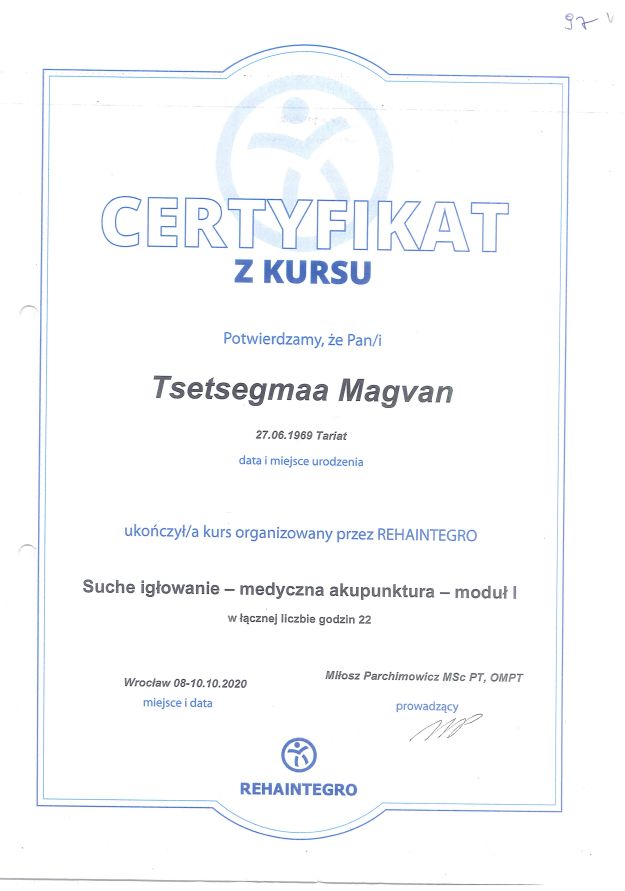 97 V

CERTYFIKAT
Z KURSU

Potwierdzamy, że Pan/i

Tsetsegmaa Magvan

27.06.1969 Tariat
data i miejsce urodzenia

ukończył/a kurs organizowany przez REHAINTEGRO

Suche igłowanie – medyczna akupunktura – moduł I
w łącznej liczbie godzin 22

Wrocław 08-10.10.2020
miejsce i data

Miłosz Parchimowicz MSc PT, OMPT
prowadzący

REHAINTEGRO